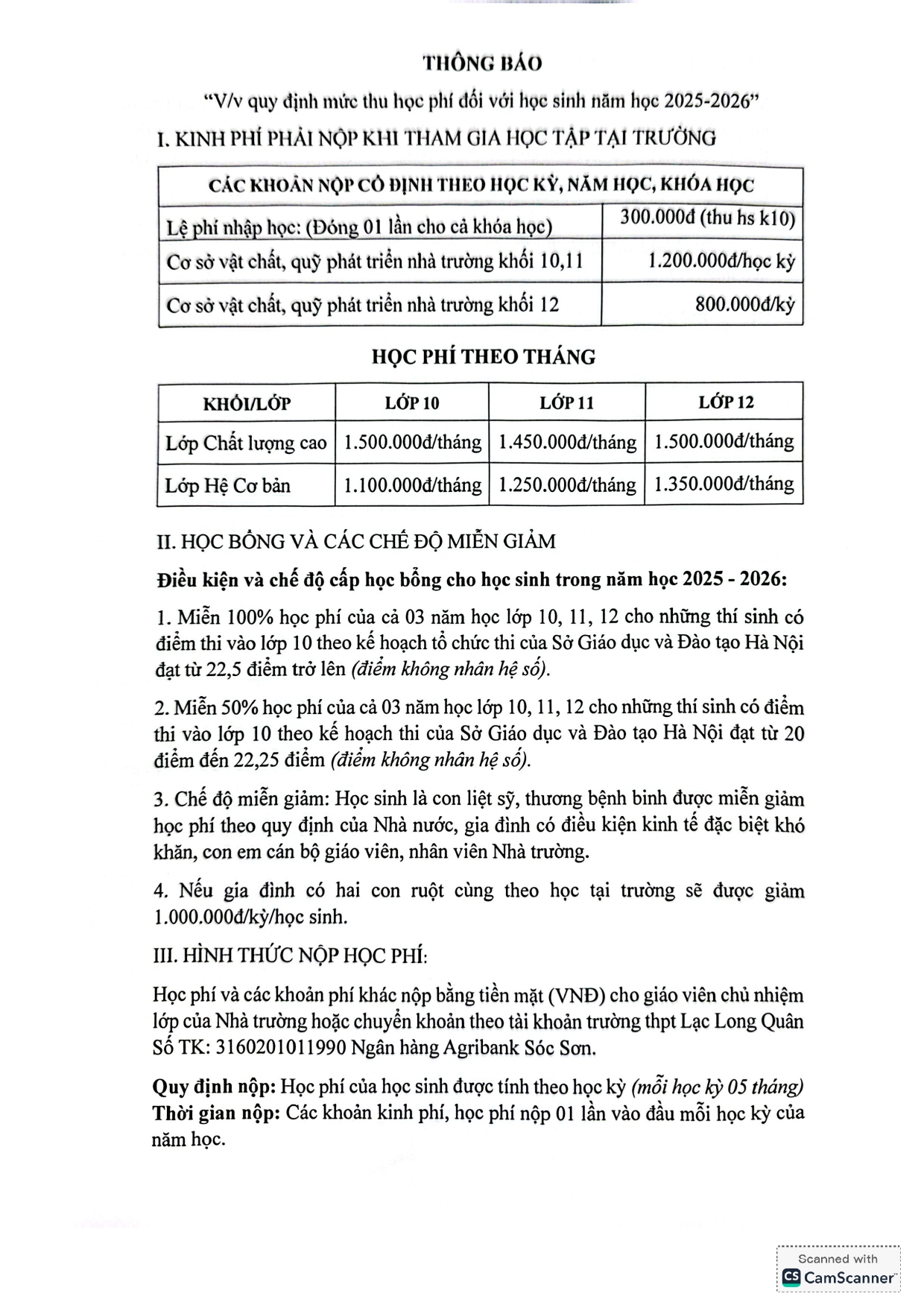 THÔNG BÁO

"V/v quy định mức thu học phí đối với học sinh năm học 2025-2026"

I. KINH PHÍ PHẢI NỘP KHI THAM GIA HỌC TẬP TẠI TRƯỜNG

| CÁC KHOẢN NỘP CỐ ĐỊNH THEO HỌC KỲ, NĂM HỌC, KHÓA HỌC | |
|---|---|
| Lệ phí nhập học: (Đóng 01 lần cho cả khóa học) | 300.000đ (thu hs k10) |
| Cơ sở vật chất, quỹ phát triển nhà trường khối 10,11 | 1.200.000đ/học kỳ |
| Cơ sở vật chất, quỹ phát triển nhà trường khối 12 | 800.000đ/kỳ |

HỌC PHÍ THEO THÁNG

| KHỐI/LỚP | LỚP 10 | LỚP 11 | LỚP 12 |
|---|---|---|---|
| Lớp Chất lượng cao | 1.500.000đ/tháng | 1.450.000đ/tháng | 1.500.000đ/tháng |
| Lớp Hệ Cơ bản | 1.100.000đ/tháng | 1.250.000đ/tháng | 1.350.000đ/tháng |

II. HỌC BỔNG VÀ CÁC CHẾ ĐỘ MIỄN GIẢM

Điều kiện và chế độ cấp học bổng cho học sinh trong năm học 2025 - 2026:

1. Miễn 100% học phí của cả 03 năm học lớp 10, 11, 12 cho những thí sinh có điểm thi vào lớp 10 theo kế hoạch tổ chức thi của Sở Giáo dục và Đào tạo Hà Nội đạt từ 22,5 điểm trở lên (điểm không nhân hệ số).

2. Miễn 50% học phí của cả 03 năm học lớp 10, 11, 12 cho những thí sinh có điểm thi vào lớp 10 theo kế hoạch thi của Sở Giáo dục và Đào tạo Hà Nội đạt từ 20 điểm đến 22,25 điểm (điểm không nhân hệ số).

3. Chế độ miễn giảm: Học sinh là con liệt sỹ, thương bệnh binh được miễn giảm học phí theo quy định của Nhà nước, gia đình có điều kiện kinh tế đặc biệt khó khăn, con em cán bộ giáo viên, nhân viên Nhà trường.

4. Nếu gia đình có hai con ruột cùng theo học tại trường sẽ được giảm 1.000.000đ/kỳ/học sinh.

III. HÌNH THỨC NỘP HỌC PHÍ:

Học phí và các khoản phí khác nộp bằng tiền mặt (VNĐ) cho giáo viên chủ nhiệm lớp của Nhà trường hoặc chuyển khoản theo tài khoản trường thpt Lạc Long Quân Số TK: 3160201011990 Ngân hàng Agribank Sóc Sơn.

Quy định nộp: Học phí của học sinh được tính theo học kỳ (mỗi học kỳ 05 tháng)
Thời gian nộp: Các khoản kinh phí, học phí nộp 01 lần vào đầu mỗi học kỳ của năm học.

Scanned with
CamScanner